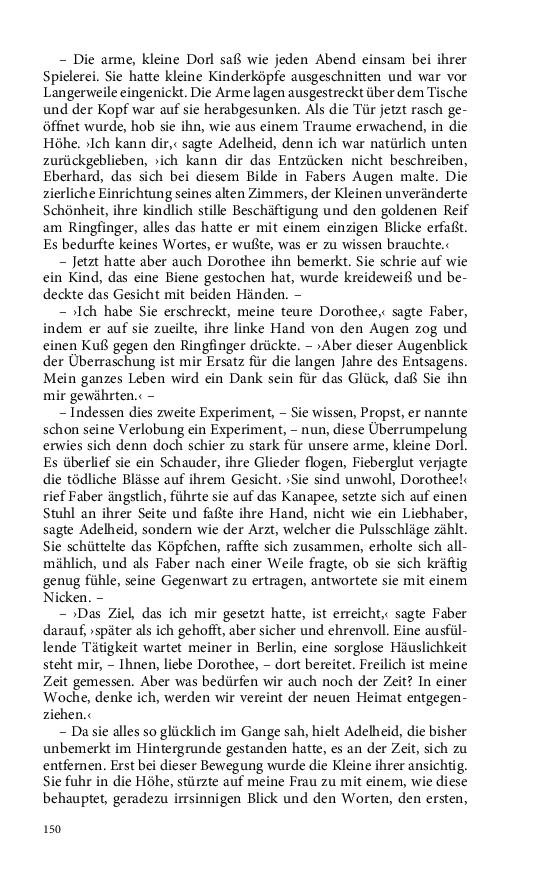 – Die arme, kleine Dorl saß wie jeden Abend einsam bei ihrer Spielerei. Sie hatte kleine Kinderköpfe ausgeschnitten und war vor Langerweile eingenickt. Die Arme lagen ausgestreckt über dem Tische und der Kopf war auf sie herabgesunken. Als die Tür jetzt rasch geöffnet wurde, hob sie ihn, wie aus einem Traume erwachend, in die Höhe. ›Ich kann dir,‹ sagte Adelheid, denn ich war natürlich unten zurückgeblieben, ›ich kann dir das Entzücken nicht beschreiben, Eberhard, das sich bei diesem Bilde in Fabers Augen malte. Die zierliche Einrichtung seines alten Zimmers, der Kleinen unveränderte Schönheit, ihre kindlich stille Beschäftigung und den goldenen Reif am Ringfinger, alles das hatte er mit einem einzigen Blicke erfaßt. Es bedurfte keines Wortes, er wußte, was er zu wissen brauchte.‹

– Jetzt hatte aber auch Dorothee ihn bemerkt. Sie schrie auf wie ein Kind, das eine Biene gestochen hat, wurde kreideweiß und bedeckte das Gesicht mit beiden Händen. –

– ›Ich habe Sie erschreckt, meine teure Dorothee,‹ sagte Faber, indem er auf sie zueilte, ihre linke Hand von den Augen zog und einen Kuß gegen den Ringfinger drückte. – ›Aber dieser Augenblick der Überraschung ist mir Ersatz für die langen Jahre des Entsagens. Mein ganzes Leben wird ein Dank sein für das Glück, daß Sie ihn mir gewährten.‹ –

– Indessen dies zweite Experiment, – Sie wissen, Propst, er nannte schon seine Verlobung ein Experiment, – nun, diese Überrumpelung erwies sich denn doch schier zu stark für unsere arme, kleine Dorl. Es überlief sie ein Schauder, ihre Glieder flogen, Fieberglut verjagte die tödliche Blässe auf ihrem Gesicht. ›Sie sind unwohl, Dorothee!‹ rief Faber ängstlich, führte sie auf das Kanapee, setzte sich auf einen Stuhl an ihrer Seite und faßte ihre Hand, nicht wie ein Liebhaber, sagte Adelheid, sondern wie der Arzt, welcher die Pulsschläge zählt. Sie schüttelte das Köpfchen, raffte sich zusammen, erholte sich allmählich, und als Faber nach einer Weile fragte, ob sie sich kräftig genug fühle, seine Gegenwart zu ertragen, antwortete sie mit einem Nicken. –

– ›Das Ziel, das ich mir gesetzt hatte, ist erreicht,‹ sagte Faber darauf, ›später als ich gehofft, aber sicher und ehrenvoll. Eine ausfüllende Tätigkeit wartet meiner in Berlin, eine sorglose Häuslichkeit steht mir, – Ihnen, liebe Dorothee, – dort bereitet. Freilich ist meine Zeit gemessen. Aber was bedürfen wir auch noch der Zeit? In einer Woche, denke ich, werden wir vereint der neuen Heimat entgegenziehen.‹

– Da sie alles so glücklich im Gange sah, hielt Adelheid, die bisher unbemerkt im Hintergrunde gestanden hatte, es an der Zeit, sich zu entfernen. Erst bei dieser Bewegung wurde die Kleine ihrer ansichtig. Sie fuhr in die Höhe, stürzte auf meine Frau zu mit einem, wie diese behauptet, geradezu irrsinnigen Blick und den Worten, den ersten,

150